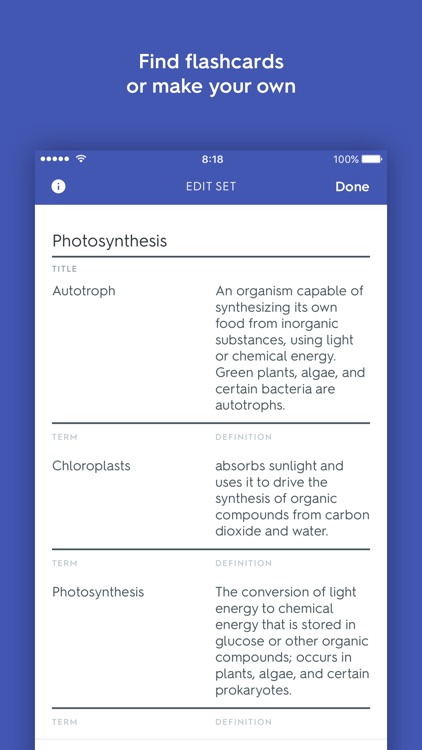 Find flashcards or make your own

8:18

100%

EDIT SET

Done

Photosynthesis

TITLE

Autotroph

An organism capable of synthesizing its own food from inorganic substances, using light or chemical energy. Green plants, algae, and certain bacteria are autotrophs.

TERM

DEFINITION

Chloroplasts

absorbs sunlight and uses it to drive the synthesis of organic compounds from carbon dioxide and water.

TERM

DEFINITION

Photosynthesis

The conversion of light energy to chemical energy that is stored in glucose or other organic compounds; occurs in plants, algae, and certain prokaryotes.

TERM

DEFINITION